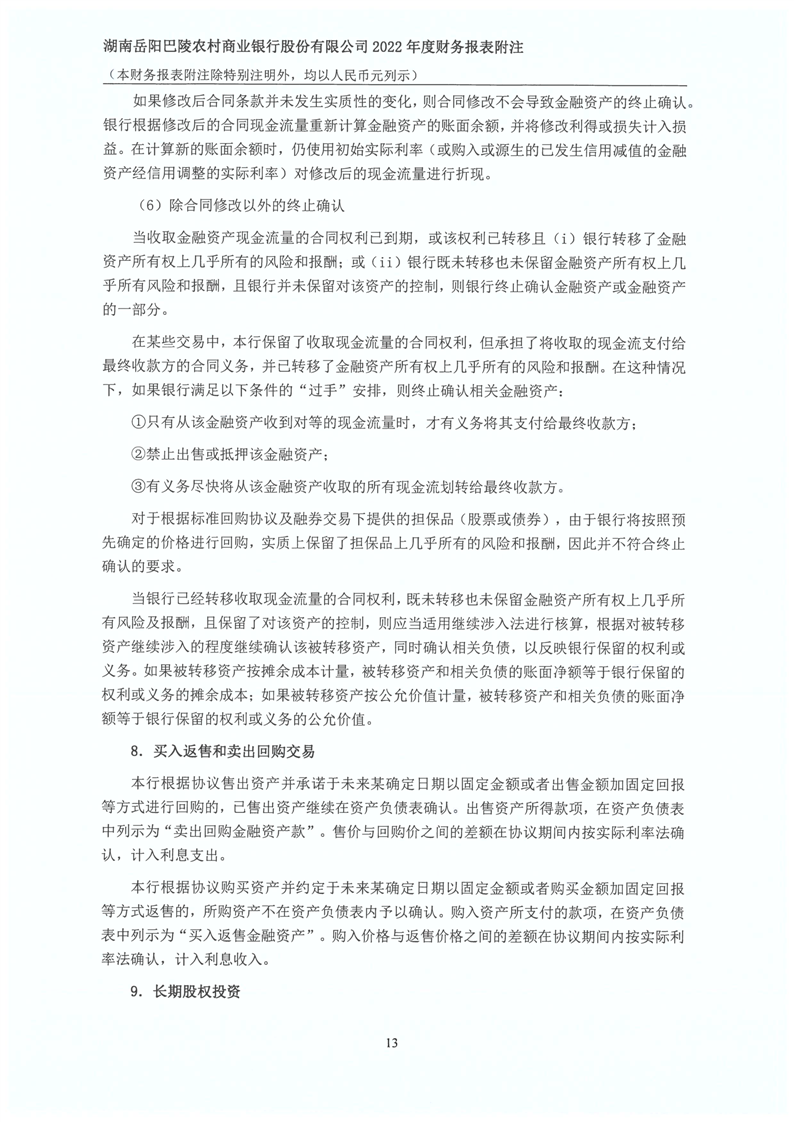 湖南岳阳巴陵农村商业银行股份有限公司 2022 年度财务报表附注

（本财务报表附注除特别注明外，均以人民币元列示）

如果修改后合同条款并未发生实质性的变化，则合同修改不会导致金融资产的终止确认。银行根据修改后的合同现金流量重新计算金融资产的账面余额，并将修改利得或损失计入损益。在计算新的账面余额时，仍使用初始实际利率（或购入或源生的已发生信用减值的金融资产经信用调整的实际利率）对修改后的现金流量进行折现。

（6）除合同修改以外的终止确认

当收取金融资产现金流量的合同权利已到期，或该权利已转移且（i）银行转移了金融资产所有权上几乎所有的风险和报酬；或（ii）银行既未转移也未保留金融资产所有权上几乎所有风险和报酬，且银行并未保留对该资产的控制，则银行终止确认金融资产或金融资产的一部分。

在某些交易中，本行保留了收取现金流量的合同权利，但承担了将收取的现金流支付给最终收款方的合同义务，并已转移了金融资产所有权上几乎所有的风险和报酬。在这种情况下，如果银行满足以下条件的“过手”安排，则终止确认相关金融资产：

①只有从该金融资产收到对等的现金流量时，才有义务将其支付给最终收款方；

②禁止出售或抵押该金融资产；

③有义务尽快将从该金融资产收取的所有现金流划转给最终收款方。

对于根据标准回购协议及融券交易下提供的担保品（股票或债券），由于银行将按照预先确定的价格进行回购，实质上保留了担保品上几乎所有的风险和报酬，因此并不符合终止确认的要求。

当银行已经转移收取现金流量的合同权利，既未转移也未保留金融资产所有权上几乎所有风险及报酬，且保留了对该资产的控制，则应当适用继续涉入法进行核算，根据对被转移资产继续涉入的程度继续确认该被转移资产，同时确认相关负债，以反映银行保留的权利或义务。如果被转移资产按摊余成本计量，被转移资产和相关负债的账面净额等于银行保留的权利或义务的摊余成本；如果被转移资产按公允价值计量，被转移资产和相关负债的账面净额等于银行保留的权利或义务的公允价值。

8．买入返售和卖出回购交易

本行根据协议售出资产并承诺于未来某确定日期以固定金额或者出售金额加固定回报等方式进行回购的，已售出资产继续在资产负债表确认。出售资产所得款项，在资产负债表中列示为“卖出回购金融资产款”。售价与回购价之间的差额在协议期间内按实际利率法确认，计入利息支出。

本行根据协议购买资产并约定于未来某确定日期以固定金额或者购买金额加固定回报等方式返售的，所购资产不在资产负债表内予以确认。购入资产所支付的款项，在资产负债表中列示为“买入返售金融资产”。购入价格与返售价格之间的差额在协议期间内按实际利率法确认，计入利息收入。

9．长期股权投资

13